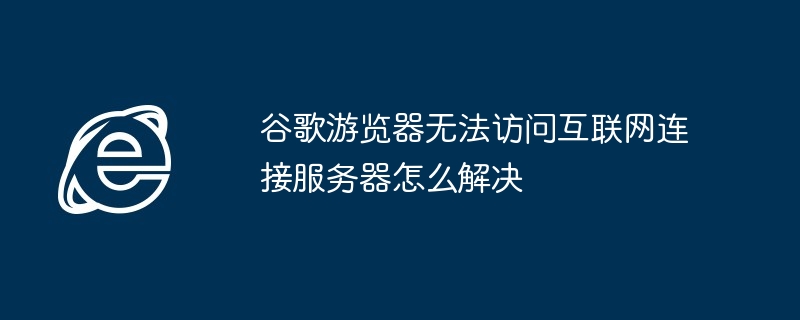 谷歌游览器无法访问互联网连接服务器怎么解决